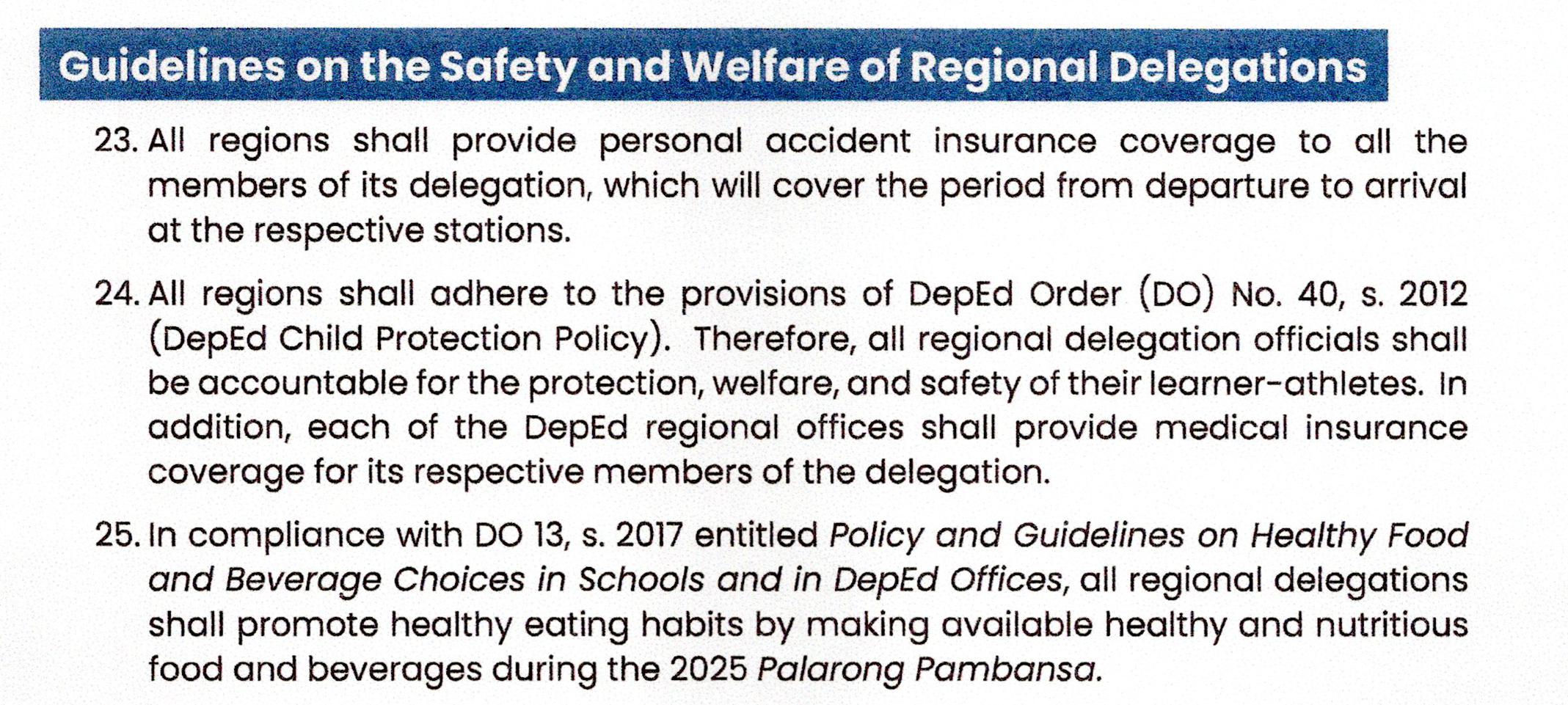 Guidelines on the Safety and Welfare of Regional Delegations

23. All regions shall provide personal accident insurance coverage to all the members of its delegation, which will cover the period from departure to arrival at the respective stations.

24. All regions shall adhere to the provisions of DepEd Order (DO) No. 40, s. 2012 (DepEd Child Protection Policy). Therefore, all regional delegation officials shall be accountable for the protection, welfare, and safety of their learner-athletes. In addition, each of the DepEd regional offices shall provide medical insurance coverage for its respective members of the delegation.

25. In compliance with DO 13, s. 2017 entitled Policy and Guidelines on Healthy Food and Beverage Choices in Schools and in DepEd Offices, all regional delegations shall promote healthy eating habits by making available healthy and nutritious food and beverages during the 2025 Palarong Pambansa.